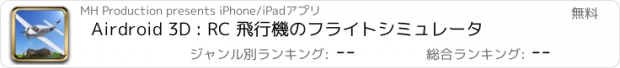 MH Production presents iPhone/iPadアプリ

無料

Airdroid 3D : RC 飛行機のフライトシミュレータ

ジャンル別ランキング: --

総合ランキング: --